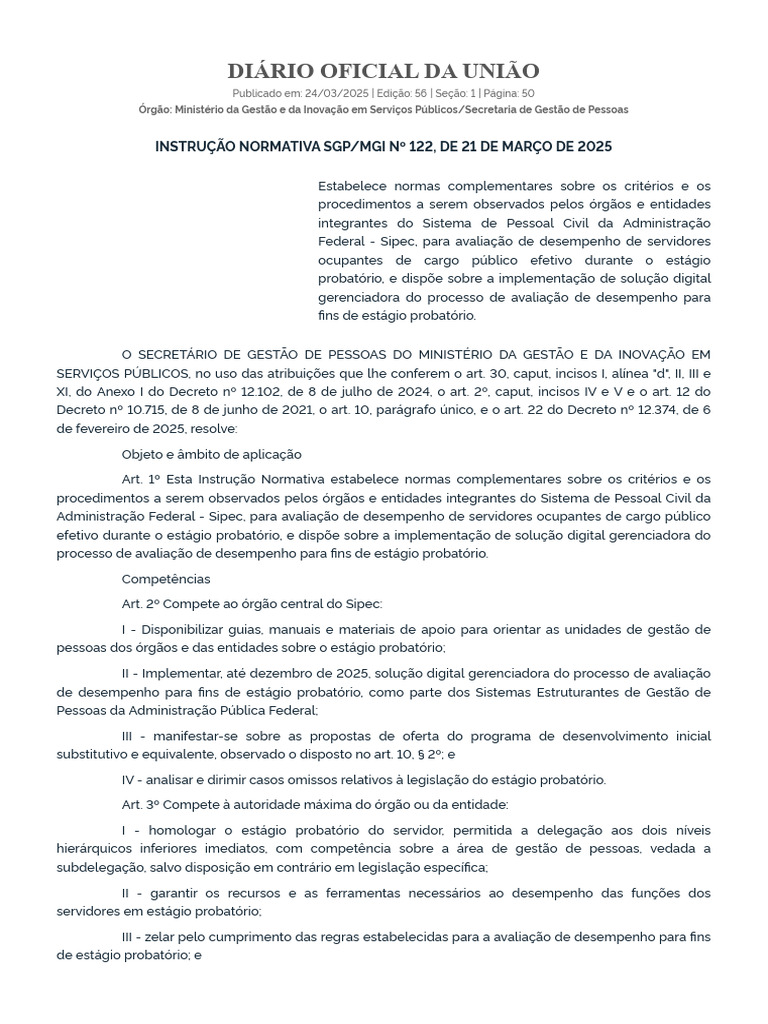 DIÁRIO OFICIAL DA UNIÃO

Publicado em: 24/03/2025 | Edição: 56 | Seção: 1 | Página: 50

Órgão: Ministério da Gestão e da Inovação em Serviços Públicos/Secretaria de Gestão de Pessoas

INSTRUÇÃO NORMATIVA SGP/MGI Nº 122, DE 21 DE MARÇO DE 2025

Estabelece normas complementares sobre os critérios e os procedimentos a serem observados pelos órgãos e entidades integrantes do Sistema de Pessoal Civil da Administração Federal - Sipec, para avaliação de desempenho de servidores ocupantes de cargo público efetivo durante o estágio probatório, e dispõe sobre a implementação de solução digital gerenciadora do processo de avaliação de desempenho para fins de estágio probatório.

O SECRETÁRIO DE GESTÃO DE PESSOAS DO MINISTÉRIO DA GESTÃO E DA INOVAÇÃO EM SERVIÇOS PÚBLICOS, no uso das atribuições que lhe conferem o art. 30, caput, incisos I, alínea "d", II, III e XI, do Anexo I do Decreto nº 12.102, de 8 de julho de 2024, o art. 2º, caput, incisos IV e V e o art. 12 do Decreto nº 10.715, de 8 de junho de 2021, o art. 10, parágrafo único, e o art. 22 do Decreto nº 12.374, de 6 de fevereiro de 2025, resolve:

Objeto e âmbito de aplicação

Art. 1º Esta Instrução Normativa estabelece normas complementares sobre os critérios e os procedimentos a serem observados pelos órgãos e entidades integrantes do Sistema de Pessoal Civil da Administração Federal - Sipec, para avaliação de desempenho de servidores ocupantes de cargo público efetivo durante o estágio probatório, e dispõe sobre a implementação de solução digital gerenciadora do processo de avaliação de desempenho para fins de estágio probatório.

Competências

Art. 2º Compete ao órgão central do Sipec:

I - Disponibilizar guias, manuais e materiais de apoio para orientar as unidades de gestão de pessoas dos órgãos e das entidades sobre o estágio probatório;

II - Implementar, até dezembro de 2025, solução digital gerenciadora do processo de avaliação de desempenho para fins de estágio probatório, como parte dos Sistemas Estruturantes de Gestão de Pessoas da Administração Pública Federal;

III - manifestar-se sobre as propostas de oferta do programa de desenvolvimento inicial substitutivo e equivalente, observado o disposto no art. 10, § 2º; e

IV - analisar e dirimir casos omissos relativos à legislação do estágio probatório.

Art. 3º Compete à autoridade máxima do órgão ou da entidade:

I - homologar o estágio probatório do servidor, permitida a delegação aos dois níveis hierárquicos inferiores imediatos, com competência sobre a área de gestão de pessoas, vedada a subdelegação, salvo disposição em contrário em legislação específica;

II - garantir os recursos e as ferramentas necessários ao desempenho das funções dos servidores em estágio probatório;

III - zelar pelo cumprimento das regras estabelecidas para a avaliação de desempenho para fins de estágio probatório; e